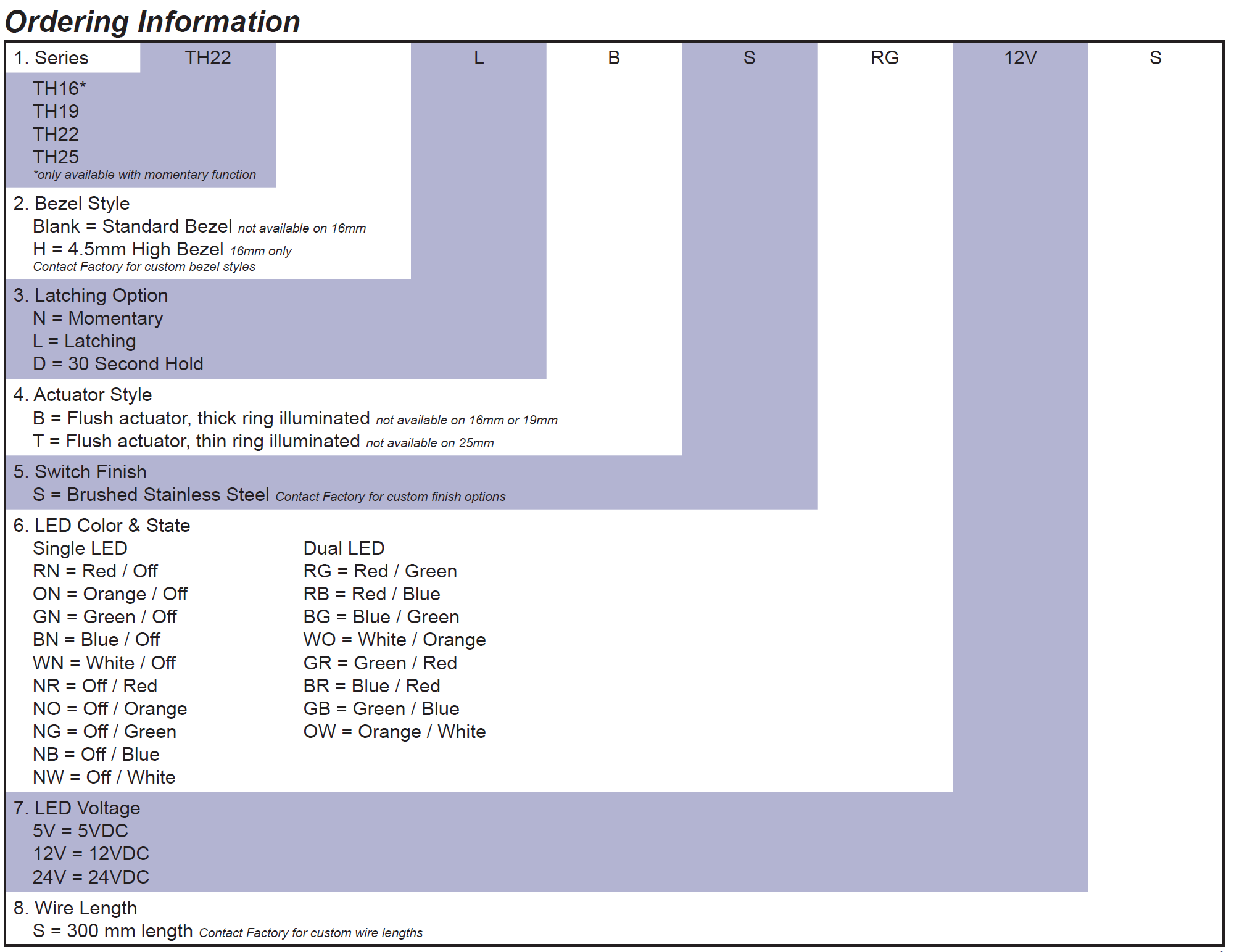 Ordering Information

1. Series TH22 L B S RG 12V S

TH16*
TH19
TH22
TH25
*only available with momentary function

2. Bezel Style
Blank = Standard Bezel not available on 16mm
H = 4.5mm High Bezel 16mm only
Contact Factory for custom bezel styles

3. Latching Option
N = Momentary
L = Latching
D = 30 Second Hold

4. Actuator Style
B = Flush actuator, thick ring illuminated not available on 16mm or 19mm
T = Flush actuator, thin ring illuminated not available on 25mm

5. Switch Finish
S = Brushed Stainless Steel Contact Factory for custom finish options

6. LED Color & State

Single LED
RN = Red / Off
ON = Orange / Off
GN = Green / Off
BN = Blue / Off
WN = White / Off
NR = Off / Red
NO = Off / Orange
NG = Off / Green
NB = Off / Blue
NW = Off / White

Dual LED
RG = Red / Green
RB = Red / Blue
BG = Blue / Green
WO = White / Orange
GR = Green / Red
BR = Blue / Red
GB = Green / Blue
OW = Orange / White

7. LED Voltage
5V = 5VDC
12V = 12VDC
24V = 24VDC

8. Wire Length
S = 300 mm length Contact Factory for custom wire lengths